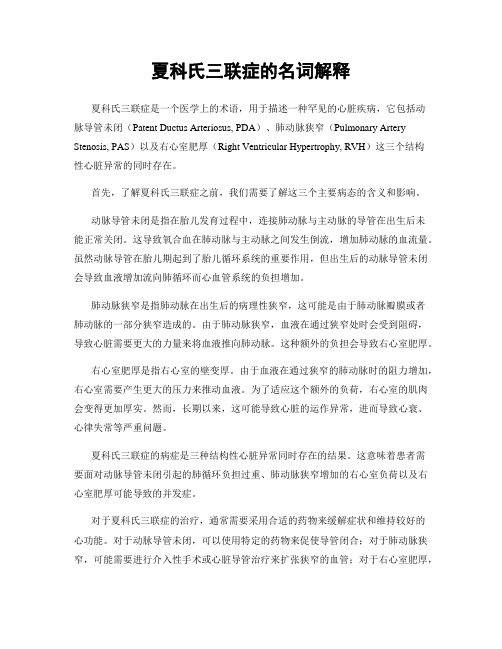 夏科氏三联症的名词解释

夏科氏三联症是一个医学上的术语，用于描述一种罕见的心脏疾病，它包括动脉导管未闭（Patent Ductus Arteriosus, PDA）、肺动脉狭窄（Pulmonary Artery Stenosis, PAS）以及右心室肥厚（Right Ventricular Hypertrophy, RVH）这三个结构性心脏异常的同时存在。

首先，了解夏科氏三联症之前，我们需要了解这三个主要病态的含义和影响。

动脉导管未闭是指在胎儿发育过程中，连接肺动脉与主动脉的导管在出生后未能正常关闭。这导致氧合血在肺动脉与主动脉之间发生倒流，增加肺动脉的血流量。虽然动脉导管在胎儿期起到了胎儿循环系统的重要作用，但出生后的动脉导管未闭会导致血液增加流向肺循环而心血管系统的负担增加。

肺动脉狭窄是指肺动脉在出生后的病理性狭窄，这可能是由于肺动脉瓣膜或者肺动脉的一部分狭窄造成的。由于肺动脉狭窄，血液在通过狭窄处时会受到阻碍，导致心脏需要更大的力量来将血液推向肺动脉。这种额外的负担会导致右心室肥厚。

右心室肥厚是指右心室的壁变厚。由于血液在通过狭窄的肺动脉时的阻力增加，右心室需要产生更大的压力来推动血液。为了适应这个额外的负荷，右心室的肌肉会变得更加厚实。然而，长期以来，这可能导致心脏的运作异常，进而导致心衰、心律失常等严重问题。

夏科氏三联症的病症是三种结构性心脏异常同时存在的结果。这意味着患者需要面对动脉导管未闭引起的肺循环负担过重、肺动脉狭窄增加的右心室负荷以及右心室肥厚可能导致的并发症。

对于夏科氏三联症的治疗，通常需要采用合适的药物来缓解症状和维持较好的心功能。对于动脉导管未闭，可以使用特定的药物来促使导管闭合；对于肺动脉狭窄，可能需要进行介入性手术或心脏导管治疗来扩张狭窄的血管；对于右心室肥厚，